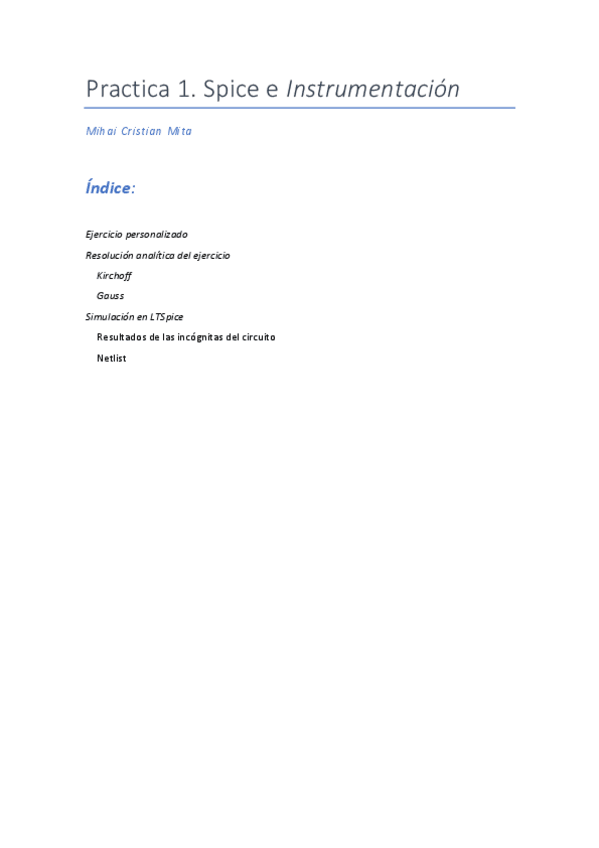 Practica 1. Spice e Instrumentación

Mihai Cristian Mita

Índice:

Ejercicio personalizado
Resolución analítica del ejercicio
Kirchoff
Gauss
Simulación en LTSpice
Resultados de las incógnitas del circuito
Netlist